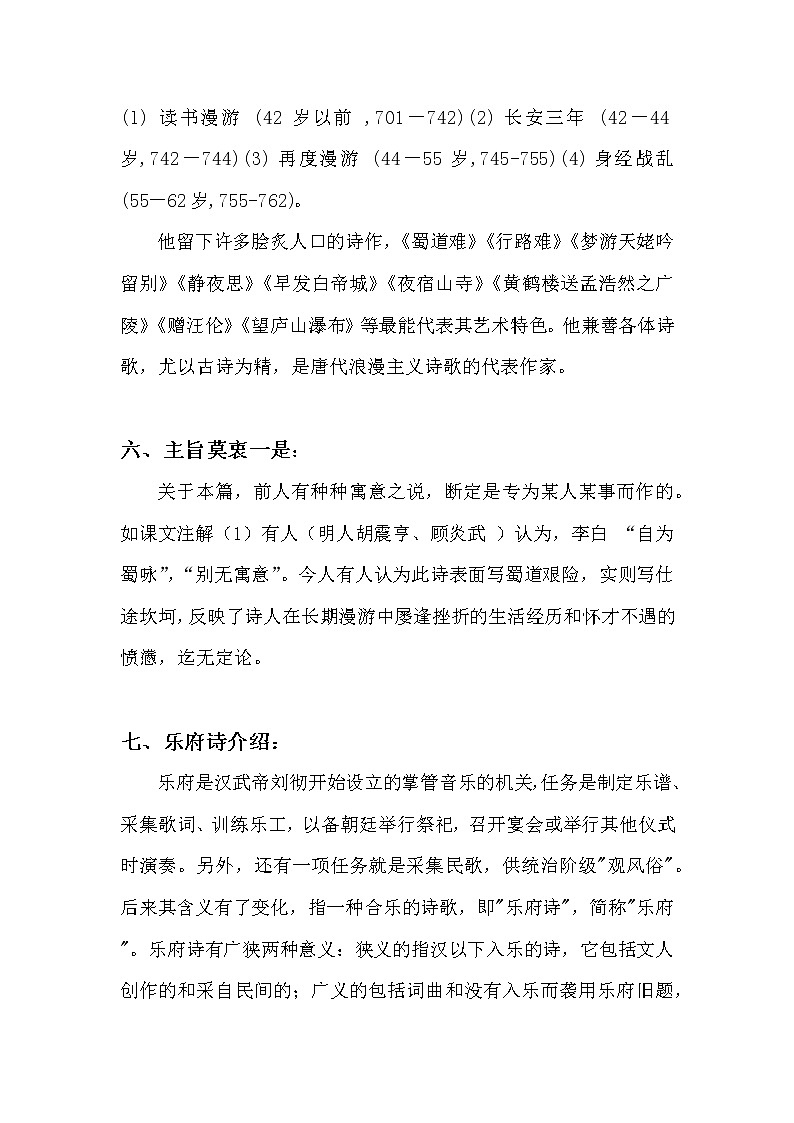 (1) 读书漫游 (42 岁以前 ,701－742)(2) 长安三年 (42－44 岁,742－744)(3) 再度漫游 (44－55 岁,745-755)(4) 身经战乱 (55－62 岁,755-762)。

他留下许多脍炙人口的诗作,《蜀道难》《行路难》《梦游天姥吟留别》《静夜思》《早发白帝城》《夜宿山寺》《黄鹤楼送孟浩然之广陵》《赠汪伦》《望庐山瀑布》等最能代表其艺术特色。他兼善各体诗歌，尤以古诗为精，是唐代浪漫主义诗歌的代表作家。

六、主旨莫衷一是：

关于本篇，前人有种种寓意之说，断定是专为某人某事而作的。如课文注解（1）有人（明人胡震亨、顾炎武 ）认为，李白 “自为蜀咏”,“别无寓意”。今人有人认为此诗表面写蜀道艰险，实则写仕途坎坷,反映了诗人在长期漫游中屡逢挫折的生活经历和怀才不遇的愤懑，迄无定论。

七、乐府诗介绍：

乐府是汉武帝刘彻开始设立的掌管音乐的机关,任务是制定乐谱、采集歌词、训练乐工，以备朝廷举行祭祀，召开宴会或举行其他仪式时演奏。另外，还有一项任务就是采集民歌，供统治阶级"观风俗"。后来其含义有了变化，指一种合乐的诗歌，即"乐府诗"，简称"乐府"。乐府诗有广狭两种意义：狭义的指汉以下入乐的诗，它包括文人创作的和采自民间的；广义的包括词曲和没有入乐而袭用乐府旧题，